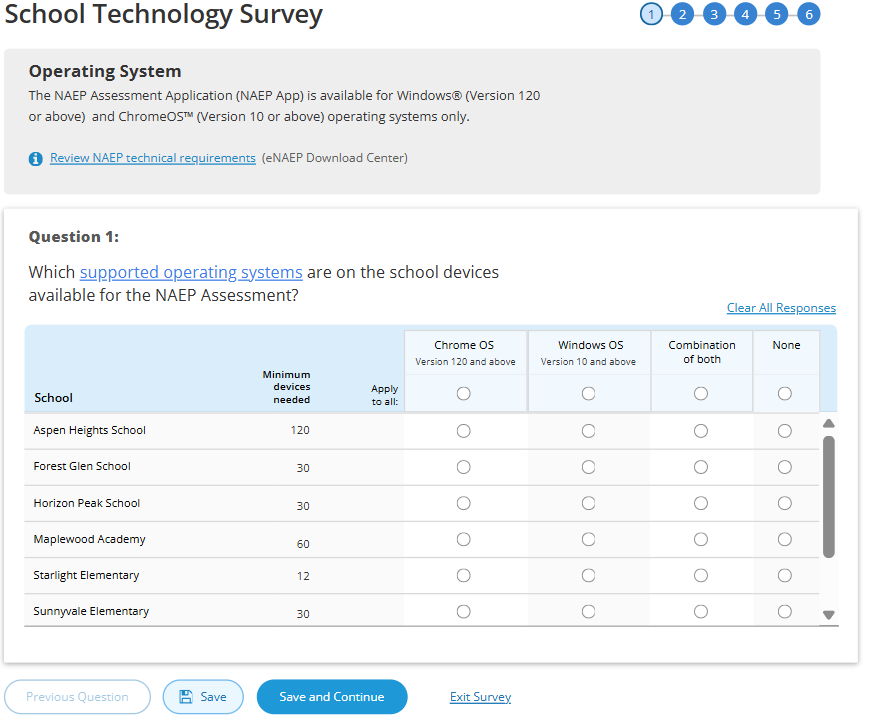 School Technology Survey

1 2 3 4 5 6

Operating System

The NAEP Assessment Application (NAEP App) is available for Windows® (Version 120 or above) and ChromeOS™ (Version 10 or above) operating systems only.

Review NAEP technical requirements (eNAEP Download Center)

Question 1:

Which supported operating systems are on the school devices available for the NAEP Assessment?

Clear All Responses

| School | Minimum devices needed | Apply to all: | Chrome OS Version 120 and above | Windows OS Version 10 and above | Combination of both | None |
|---|---|---|---|---|---|---|
| Aspen Heights School | 120 | | | | | |
| Forest Glen School | 30 | | | | | |
| Horizon Peak School | 30 | | | | | |
| Maplewood Academy | 60 | | | | | |
| Starlight Elementary | 12 | | | | | |
| Sunnyvale Elementary | 30 | | | | | |

Previous Question  Save  Save and Continue  Exit Survey